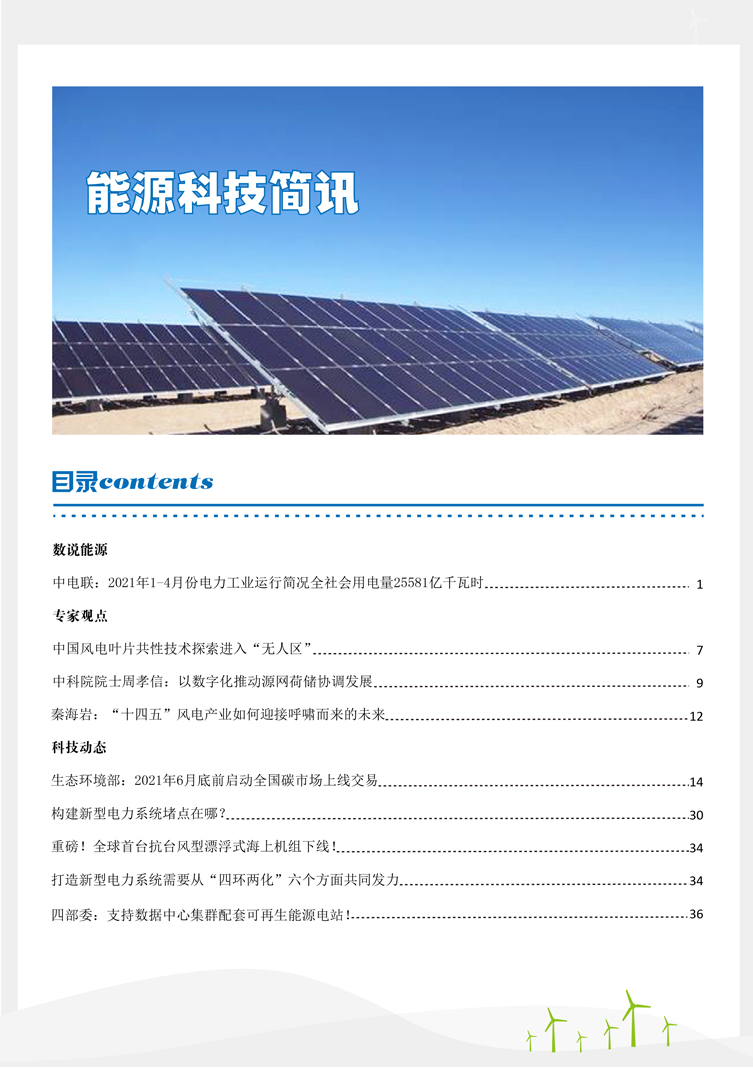 能源科技简讯

目录contents

数说能源

中电联：2021年1-4月份电力工业运行简况全社会用电量25581亿千瓦时 1

专家观点

中国风电叶片共性技术探索进入“无人区” 7

中科院院士周孝信：以数字化推动源网荷储协调发展 9

秦海岩：“十四五”风电产业如何迎接呼啸而来的未来 12

科技动态

生态环境部：2021年6月底前启动全国碳市场上线交易 14

构建新型电力系统堵点在哪？ 30

重磅！全球首台抗台风型漂浮式海上机组下线！ 34

打造新型电力系统需要从“四环两化”六个方面共同发力 34

四部委：支持数据中心集群配套可再生能源电站！ 36